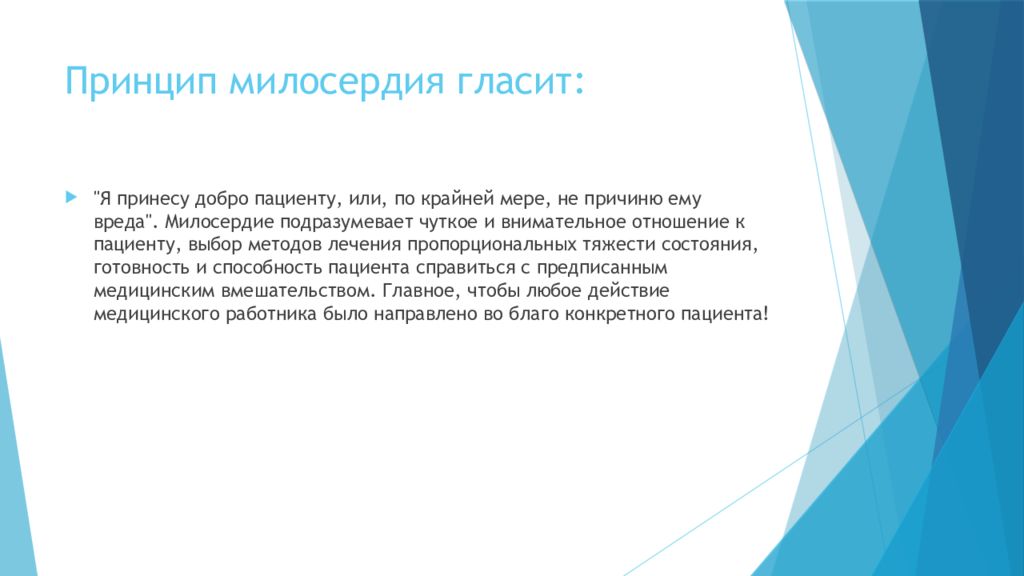 Принцип милосердия гласит:

"Я принесу добро пациенту, или, по крайней мере, не причиню ему вреда". Милосердие подразумевает чуткое и внимательное отношение к пациенту, выбор методов лечения пропорциональных тяжести состояния, готовность и способность пациента справиться с предписанным медицинским вмешательством. Главное, чтобы любое действие медицинского работника было направлено во благо конкретного пациента!